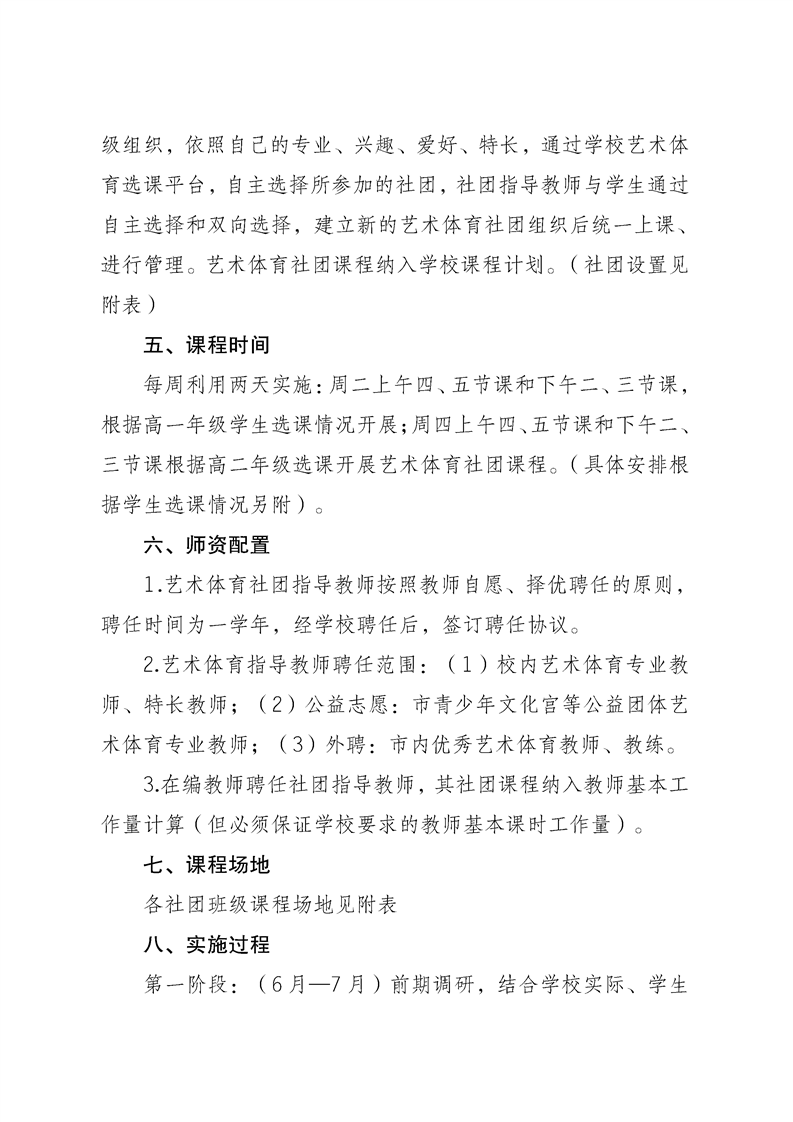 级组织，依照自己的专业、兴趣、爱好、特长，通过学校艺术体育选课平台，自主选择所参加的社团，社团指导教师与学生通过自主选择和双向选择，建立新的艺术体育社团组织后统一上课、进行管理。艺术体育社团课程纳入学校课程计划。（社团设置见附表）

五、课程时间

每周利用两天实施：周二上午四、五节课和下午二、三节课，根据高一年级学生选课情况开展；周四上午四、五节课和下午二、三节课根据高二年级选课开展艺术体育社团课程。（具体安排根据学生选课情况另附）。

六、师资配置

1.艺术体育社团指导教师按照教师自愿、择优聘任的原则，聘任时间为一学年，经学校聘任后，签订聘任协议。

2.艺术体育指导教师聘任范围：（1）校内艺术体育专业教师、特长教师；（2）公益志愿：市青少年文化宫等公益团体艺术体育专业教师；（3）外聘：市内优秀艺术体育教师、教练。

3.在编教师聘任社团指导教师，其社团课程纳入教师基本工作量计算（但必须保证学校要求的教师基本课时工作量）。

七、课程场地

各社团班级课程场地见附表

八、实施过程

第一阶段：（6月—7月）前期调研，结合学校实际、学生